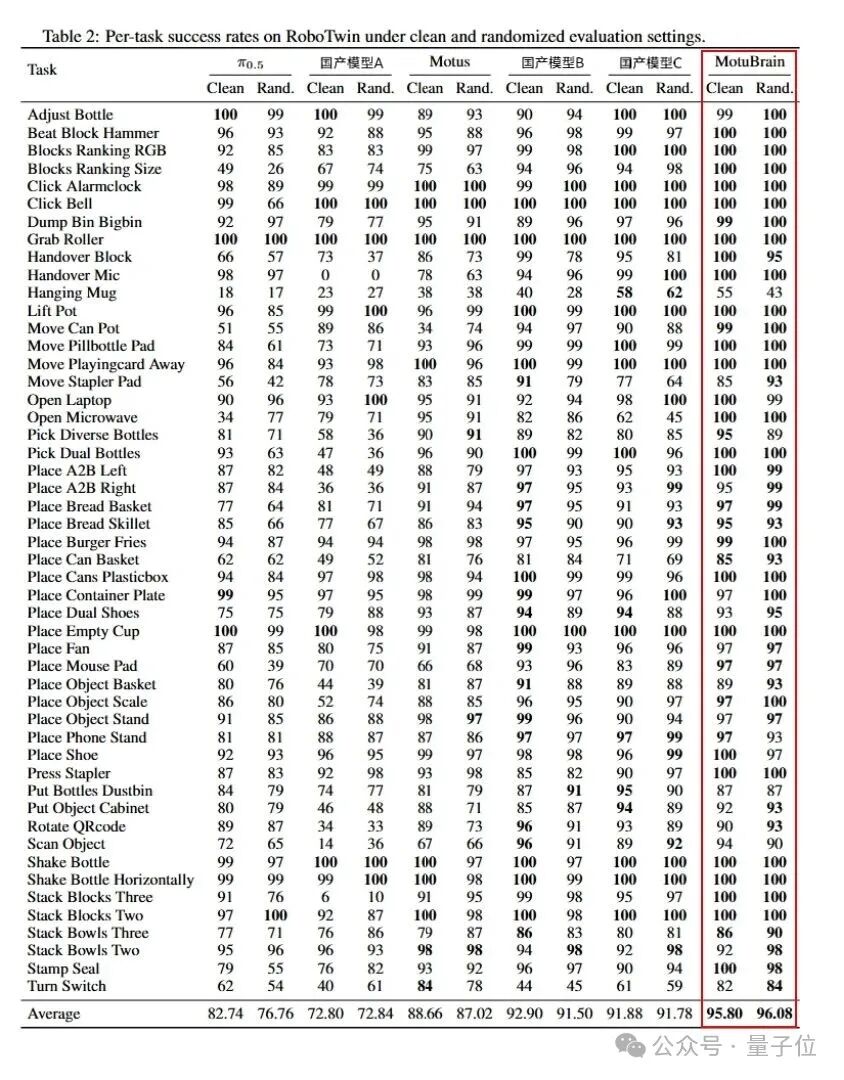 Table 2: Per-task success rates on RoboTwin under clean and randomized evaluation settings.

| Task | $\pi_{0.5}$ | | 国产模型A | | Motus | | 国产模型B | | 国产模型C | | MotuBrain | |
|---|---|---|---|---|---|---|---|---|---|---|---|---|
| | Clean | Rand. | Clean | Rand. | Clean | Rand. | Clean | Rand. | Clean | Rand. | Clean | Rand. |
| Adjust Bottle | 100 | 99 | 100 | 99 | 89 | 93 | 90 | 94 | 100 | 100 | 99 | 100 |
| Beat Block Hammer | 96 | 93 | 92 | 88 | 95 | 88 | 96 | 98 | 99 | 97 | 100 | 100 |
| Blocks Ranking RGB | 92 | 85 | 83 | 83 | 99 | 97 | 99 | 98 | 100 | 100 | 100 | 100 |
| Blocks Ranking Size | 49 | 26 | 67 | 74 | 75 | 63 | 94 | 96 | 94 | 98 | 100 | 100 |
| Click Alarmclock | 98 | 89 | 99 | 99 | 100 | 100 | 99 | 100 | 100 | 100 | 100 | 100 |
| Click Bell | 99 | 66 | 100 | 100 | 100 | 100 | 100 | 100 | 100 | 100 | 100 | 100 |
| Dump Bin Bigbin | 92 | 97 | 79 | 77 | 95 | 91 | 89 | 96 | 97 | 96 | 99 | 100 |
| Grab Roller | 100 | 100 | 100 | 100 | 100 | 100 | 100 | 100 | 100 | 100 | 100 | 100 |
| Handover Block | 66 | 57 | 73 | 37 | 86 | 73 | 99 | 78 | 95 | 81 | 100 | 95 |
| Handover Mic | 98 | 97 | 0 | 0 | 78 | 63 | 94 | 96 | 99 | 100 | 100 | 100 |
| Hanging Mug | 18 | 17 | 23 | 27 | 38 | 38 | 40 | 28 | 58 | 62 | 55 | 43 |
| Lift Pot | 96 | 85 | 99 | 100 | 96 | 99 | 100 | 99 | 100 | 100 | 100 | 100 |
| Move Can Pot | 51 | 55 | 89 | 86 | 34 | 74 | 94 | 97 | 90 | 88 | 99 | 100 |
| Move Pillbottle Pad | 84 | 61 | 73 | 71 | 93 | 96 | 99 | 99 | 100 | 99 | 100 | 100 |
| Move Playingcard Away | 96 | 84 | 93 | 98 | 100 | 96 | 100 | 99 | 100 | 100 | 100 | 100 |
| Move Stapler Pad | 56 | 42 | 78 | 73 | 83 | 85 | 91 | 79 | 77 | 64 | 85 | 93 |
| Open Laptop | 90 | 96 | 93 | 100 | 95 | 91 | 92 | 94 | 98 | 100 | 100 | 99 |
| Open Microwave | 34 | 77 | 79 | 71 | 95 | 91 | 82 | 86 | 62 | 45 | 100 | 100 |
| Pick Diverse Bottles | 81 | 71 | 58 | 36 | 90 | 91 | 89 | 82 | 80 | 85 | 95 | 89 |
| Pick Dual Bottles | 93 | 63 | 47 | 36 | 96 | 90 | 100 | 99 | 100 | 96 | 100 | 100 |
| Place A2B Left | 87 | 82 | 48 | 49 | 88 | 79 | 97 | 93 | 95 | 93 | 100 | 99 |
| Place A2B Right | 87 | 84 | 36 | 36 | 91 | 87 | 97 | 95 | 93 | 99 | 95 | 99 |
| Place Bread Basket | 77 | 64 | 81 | 71 | 91 | 94 | 97 | 95 | 91 | 93 | 97 | 99 |
| Place Bread Skillet | 85 | 66 | 77 | 67 | 86 | 83 | 95 | 90 | 90 | 93 | 95 | 93 |
| Place Burger Fries | 94 | 87 | 94 | 94 | 98 | 98 | 97 | 95 | 96 | 99 | 99 | 100 |
| Place Can Basket | 62 | 62 | 49 | 52 | 81 | 76 | 81 | 84 | 71 | 69 | 85 | 93 |
| Place Cans Plasticbox | 94 | 84 | 97 | 98 | 98 | 94 | 100 | 99 | 99 | 96 | 100 | 100 |
| Place Container Plate | 99 | 95 | 97 | 95 | 98 | 99 | 99 | 97 | 96 | 100 | 97 | 100 |
| Place Dual Shoes | 75 | 75 | 79 | 88 | 93 | 87 | 94 | 89 | 94 | 88 | 93 | 95 |
| Place Empty Cup | 100 | 99 | 100 | 98 | 99 | 98 | 100 | 100 | 100 | 100 | 100 | 100 |
| Place Fan | 87 | 85 | 80 | 75 | 91 | 87 | 99 | 93 | 96 | 96 | 97 | 97 |
| Place Mouse Pad | 60 | 39 | 70 | 70 | 66 | 68 | 93 | 96 | 83 | 89 | 97 | 97 |
| Place Object Basket | 80 | 76 | 44 | 39 | 81 | 87 | 91 | 88 | 89 | 88 | 89 | 93 |
| Place Object Scale | 86 | 80 | 52 | 74 | 88 | 85 | 96 | 95 | 90 | 97 | 97 | 100 |
| Place Object Stand | 91 | 85 | 86 | 88 | 98 | 97 | 99 | 96 | 90 | 94 | 97 | 97 |
| Place Phone Stand | 81 | 81 | 88 | 87 | 87 | 86 | 97 | 97 | 97 | 99 | 97 | 93 |
| Place Shoe | 92 | 93 | 96 | 95 | 99 | 97 | 98 | 98 | 96 | 99 | 100 | 97 |
| Press Stapler | 87 | 83 | 92 | 98 | 93 | 98 | 85 | 82 | 90 | 97 | 100 | 100 |
| Put Bottles Dustbin | 84 | 79 | 74 | 77 | 81 | 79 | 87 | 91 | 95 | 90 | 87 | 87 |
| Put Object Cabinet | 80 | 79 | 46 | 48 | 88 | 71 | 85 | 87 | 94 | 89 | 92 | 93 |
| Rotate QRcode | 89 | 87 | 34 | 33 | 89 | 73 | 96 | 91 | 93 | 89 | 90 | 93 |
| Scan Object | 72 | 65 | 14 | 36 | 67 | 66 | 96 | 91 | 89 | 92 | 94 | 90 |
| Shake Bottle | 99 | 97 | 100 | 100 | 100 | 97 | 100 | 97 | 100 | 100 | 100 | 100 |
| Shake Bottle Horizontally | 99 | 99 | 99 | 100 | 100 | 98 | 100 | 99 | 100 | 100 | 100 | 100 |
| Stack Blocks Three | 91 | 76 | 6 | 10 | 91 | 95 | 99 | 98 | 95 | 97 | 100 | 100 |
| Stack Blocks Two | 97 | 100 | 92 | 87 | 100 | 98 | 100 | 98 | 100 | 100 | 100 | 100 |
| Stack Bowls Three | 77 | 71 | 76 | 86 | 79 | 87 | 86 | 83 | 80 | 81 | 86 | 90 |
| Stack Bowls Two | 95 | 96 | 96 | 93 | 98 | 98 | 94 | 98 | 92 | 98 | 92 | 98 |
| Stamp Seal | 79 | 55 | 76 | 82 | 93 | 92 | 96 | 97 | 90 | 94 | 100 | 98 |
| Turn Switch | 62 | 54 | 40 | 61 | 84 | 78 | 44 | 45 | 61 | 59 | 82 | 84 |
| Average | 82.74 | 76.76 | 72.80 | 72.84 | 88.66 | 87.02 | 92.90 | 91.50 | 91.88 | 91.78 | 95.80 | 96.08 |

公众号 · 量子位